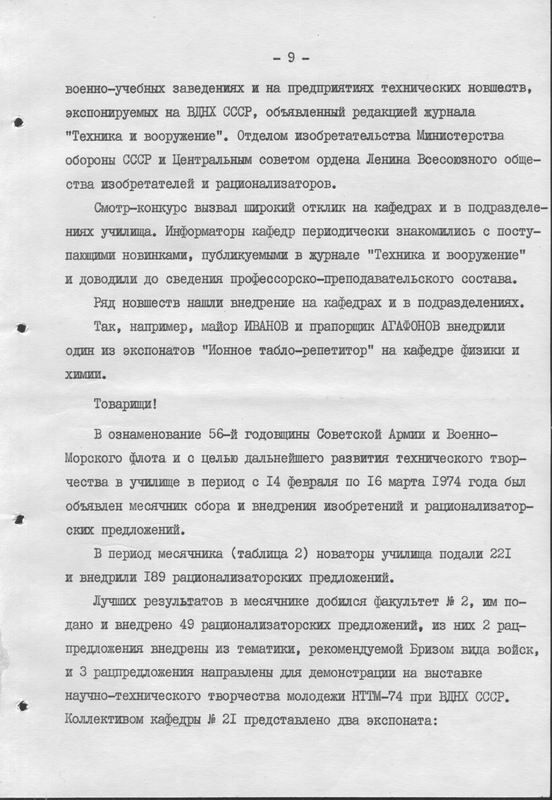 - 9 -

военно-учебных заведениях и на предприятиях технических новшеств, экспонируемых на ВДНХ СССР, объявленный редакцией журнала "Техника и вооружение". Отделом изобретательства Министерства обороны СССР и Центральным советом ордена Ленина Всесоюзного общества изобретателей и рационализаторов.

Смотр-конкурс вызвал широкий отклик на кафедрах и в подразделениях училища. Информаторы кафедр периодически знакомились с поступающими новинками, публикуемыми в журнале "Техника и вооружение" и доводили до сведения профессорско-преподавательского состава.

Ряд новшеств нашли внедрение на кафедрах и в подразделениях.

Так, например, майор ИВАНОВ и прапорщик АГАФОНОВ внедрили один из экспонатов "Ионное табло-репетитор" на кафедре физики и химии.

Товарищи!

В ознаменование 56-й годовщины Советской Армии и Военно-Морского флота и с целью дальнейшего развития технического творчества в училище в период с I4 февраля по I6 марта I974 года был объявлен месячник сбора и внедрения изобретений и рационализаторских предложений.

В период месячника (таблица 2) новаторы училища подали 22I и внедрили I89 рационализаторских предложений.

Лучших результатов в месячнике добился факультет № 2, им подано и внедрено 49 рационализаторских предложений, из них 2 рацпредложения внедрены из тематики, рекомендуемой Бризом вида войск, и 3 рацпредложения направлены для демонстрации на выставке научно-технического творчества молодежи НТТМ-74 при ВДНХ СССР. Коллективом кафедры № 2I представлено два экспоната: